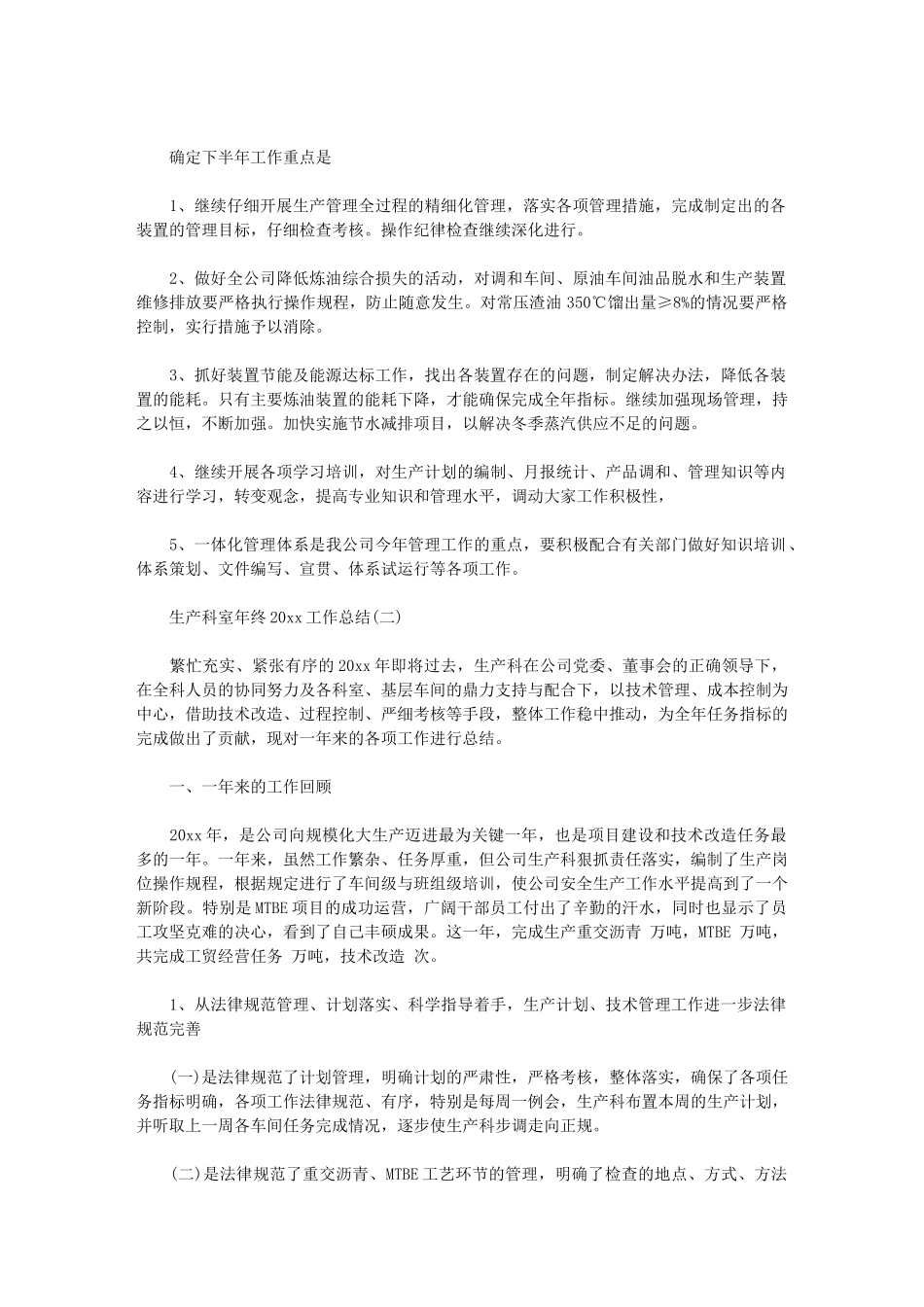 确定下半年工作重点是

1、继续仔细开展生产管理全过程的精细化管理，落实各项管理措施，完成制定出的各装置的管理目标，仔细检查考核。操作纪律检查继续深化进行。

2、做好全公司降低炼油综合损失的活动，对调和车间、原油车间油品脱水和生产装置维修排放要严格执行操作规程，防止随意发生。对常压渣油 350℃馏出量≥8%的情况要严格控制，实行措施予以消除。

3、抓好装置节能及能源达标工作，找出各装置存在的问题，制定解决办法，降低各装置的能耗。只有主要炼油装置的能耗下降，才能确保完成全年指标。继续加强现场管理，持之以恒，不断加强。加快实施节水减排项目，以解决冬季蒸汽供应不足的问题。

4、继续开展各项学习培训，对生产计划的编制、月报统计、产品调和、管理知识等内容进行学习，转变观念，提高专业知识和管理水平，调动大家工作积极性，

5、一体化管理体系是我公司今年管理工作的重点，要积极配合有关部门做好知识培训、体系策划、文件编写、宣贯、体系试运行等各项工作。

生产科室年终 20xx 工作总结(二)

繁忙充实、紧张有序的 20xx 年即将过去，生产科在公司党委、董事会的正确领导下，在全科人员的协同努力及各科室、基层车间的鼎力支持与配合下，以技术管理、成本控制为中心，借助技术改造、过程控制、严细考核等手段，整体工作稳中推动，为全年任务指标的完成做出了贡献，现对一年来的各项工作进行总结。

一、一年来的工作回顾

20xx 年，是公司向规模化大生产迈进最为关键一年，也是项目建设和技术改造任务最多的一年。一年来，虽然工作繁杂、任务厚重，但公司生产科狠抓责任落实，编制了生产岗位操作规程，根据规定进行了车间级与班组级培训，使公司安全生产工作水平提高到了一个新阶段。特别是 MTBE 项目的成功运营，广阔干部员工付出了辛勤的汗水，同时也显示了员工攻坚克难的决心，看到了自己丰硕成果。这一年，完成生产重交沥青 万吨，MTBE 万吨，共完成工贸经营任务 万吨，技术改造 次。

1、从法律规范管理、计划落实、科学指导着手，生产计划、技术管理工作进一步法律规范完善

(一)是法律规范了计划管理，明确计划的严肃性，严格考核，整体落实，确保了各项任务指标明确，各项工作法律规范、有序，特别是每周一例会，生产科布置本周的生产计划，并听取上一周各车间任务完成情况，逐步使生产科步调走向正规。

(二)是法律规范了重交沥青、MTBE 工艺环节的管理，明确了检查的地点、方式、方法